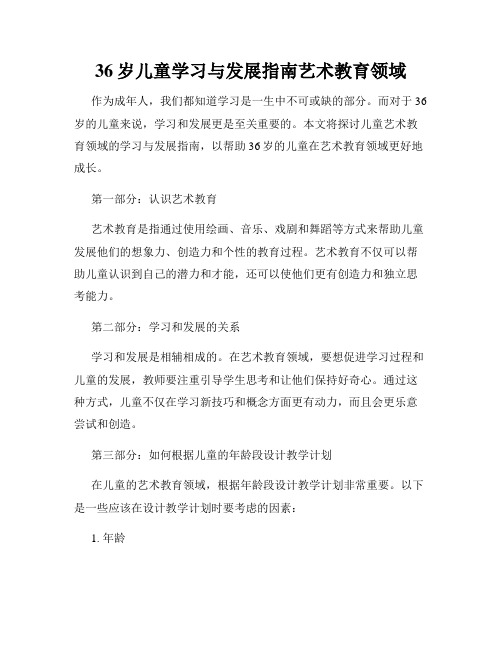 36岁儿童学习与发展指南艺术教育领域

作为成年人，我们都知道学习是一生中不可或缺的部分。而对于36岁的儿童来说，学习和发展更是至关重要的。本文将探讨儿童艺术教育领域的学习与发展指南，以帮助36岁的儿童在艺术教育领域更好地成长。

第一部分：认识艺术教育

艺术教育是指通过使用绘画、音乐、戏剧和舞蹈等方式来帮助儿童发展他们的想象力、创造力和个性的教育过程。艺术教育不仅可以帮助儿童认识到自己的潜力和才能，还可以使他们更有创造力和独立思考能力。

第二部分：学习和发展的关系

学习和发展是相辅相成的。在艺术教育领域，要想促进学习过程和儿童的发展，教师要注重引导学生思考和让他们保持好奇心。通过这种方式，儿童不仅在学习新技巧和概念方面更有动力，而且会更乐意尝试和创造。

第三部分：如何根据儿童的年龄段设计教学计划

在儿童的艺术教育领域，根据年龄段设计教学计划非常重要。以下是一些应该在设计教学计划时要考虑的因素：

1. 年龄